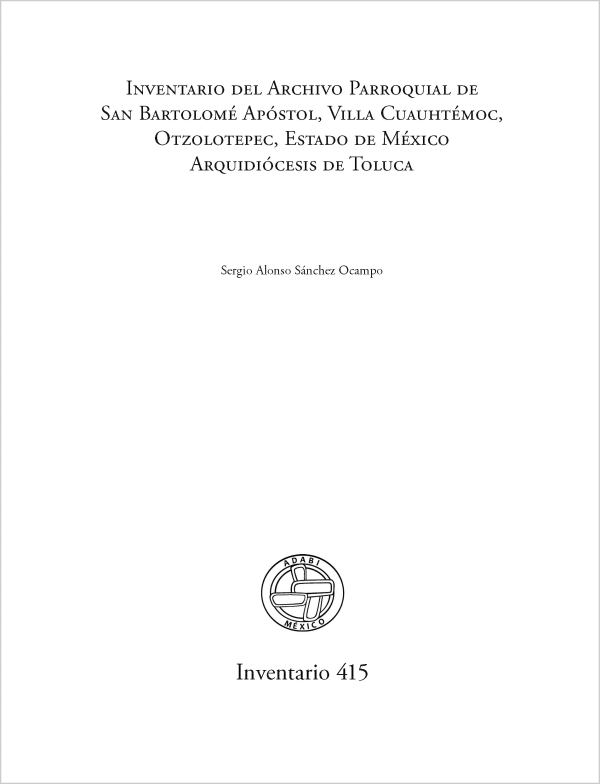 Inventario del Archivo Parroquial de San Bartolomé Apóstol, Villa Cuauhtémoc, Otzolotepec, Estado de México Arquidiócesis de Toluca

Sergio Alonso Sánchez Ocampo

ADABI
MÉXICO

Inventario 415